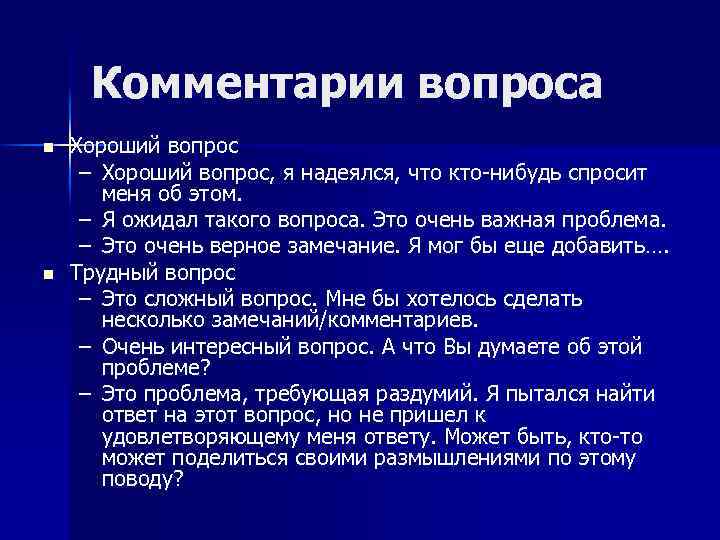 Комментарии вопроса

■ Хороший вопрос
– Хороший вопрос, я надеялся, что кто-нибудь спросит меня об этом.
– Я ожидал такого вопроса. Это очень важная проблема.
– Это очень верное замечание. Я мог бы еще добавить….

■ Трудный вопрос
– Это сложный вопрос. Мне бы хотелось сделать несколько замечаний/комментариев.
– Очень интересный вопрос. А что Вы думаете об этой проблеме?
– Это проблема, требующая раздумий. Я пытался найти ответ на этот вопрос, но не пришел к удовлетворяющему меня ответу. Может быть, кто-то может поделиться своими размышлениями по этому поводу?